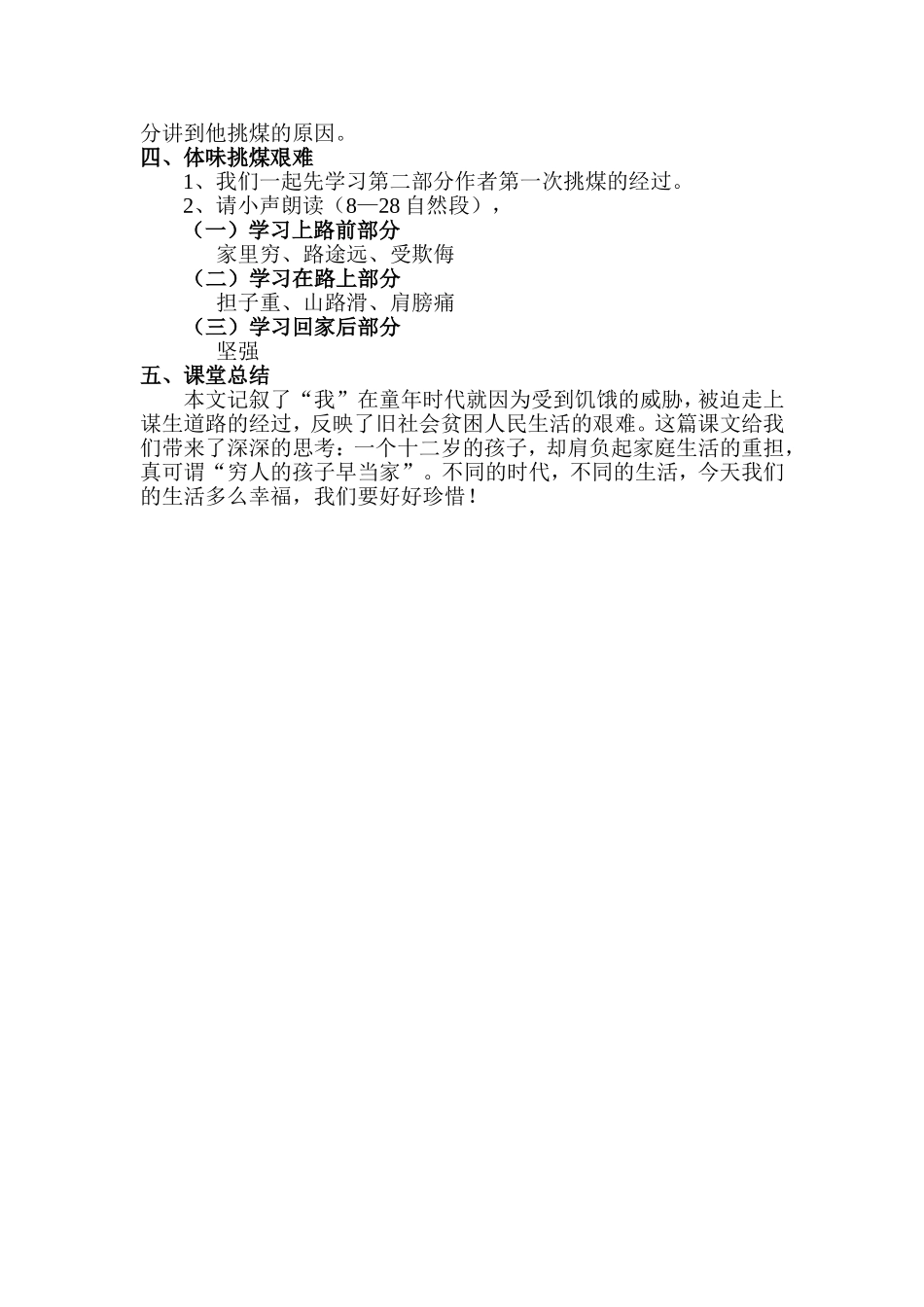 分讲到他挑煤的原因。

四、体味挑煤艰难

1、我们一起先学习第二部分作者第一次挑煤的经过。

2、请小声朗读（8—28 自然段），

（一）学习上路前部分

家里穷、路途远、受欺侮

（二）学习在路上部分

担子重、山路滑、肩膀痛

（三）学习回家后部分

坚强

五、课堂总结

本文记叙了“我”在童年时代就因为受到饥饿的威胁，被迫走上谋生道路的经过，反映了旧社会贫困人民生活的艰难。这篇课文给我们带来了深深的思考：一个十二岁的孩子，却肩负起家庭生活的重担，真可谓“穷人的孩子早当家”。不同的时代，不同的生活，今天我们的生活多么幸福，我们要好好珍惜！